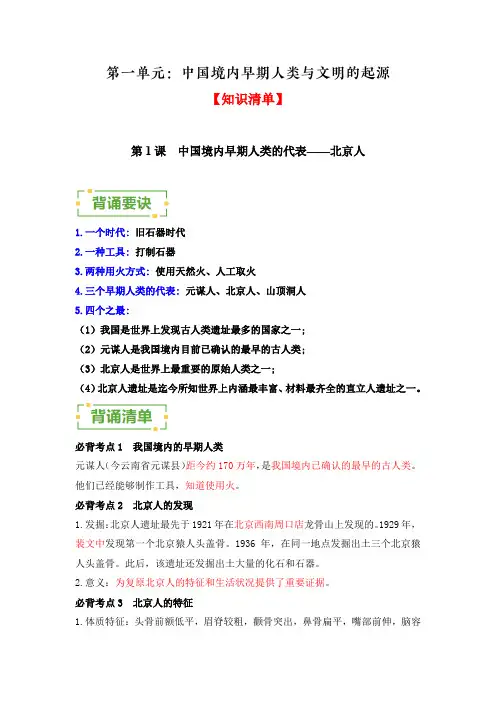 第一单元：中国境内早期人类与文明的起源

【知识清单】

第1课　中国境内早期人类的代表——北京人

背诵要诀

1. 一个时代：旧石器时代

2. 一种工具：打制石器

3. 两种用火方式：使用天然火、人工取火

4. 三个早期人类的代表：元谋人、北京人、山顶洞人

5. 四个之最：

（1）我国是世界上发现古人类遗址最多的国家之一；

（2）元谋人是我国境内目前已确认的最早的古人类；

（3）北京人是世界上最重要的原始人类之一；

（4）北京人遗址是迄今所知世界上内涵最丰富、材料最齐全的直立人遗址之一。

背诵清单

必背考点1　我国境内的早期人类

元谋人（今云南省元谋县）距今约170万年，是我国境内已确认的最早的古人类。他们已经能够制作工具，知道使用火。

必背考点2　北京人的发现

1. 发掘：北京人遗址最先于1921年在北京西南周口店龙骨山上发现的。1929年，裴文中发现第一个北京猿人头盖骨。1936年，在同一地点发掘出土三个北京猿人头盖骨。此后，该遗址还发掘出土大量的化石和石器。

2. 意义：为复原北京人的特征和生活状况提供了重要证据。

必背考点3　北京人的特征

1. 体质特征：头骨前额低平，眉脊较粗，颧骨突出，鼻骨扁平，嘴部前伸，脑容